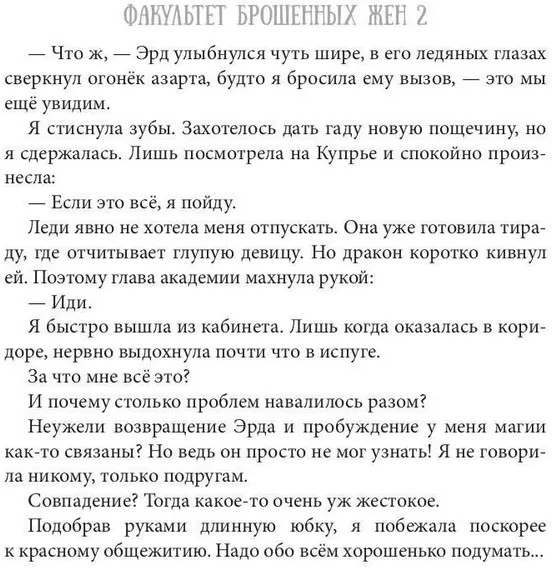 ФАКУЛЬТЕТ БРОШЕННЫХ ЖЕН 2

— Что ж, — Эрд улыбнулся чуть шире, в его ледяных глазах сверкнул огонёк азарта, будто я бросила ему вызов, — это мы ещё увидим.

Я стиснула зубы. Захотелось дать гаду новую пощечину, но я сдержалась. Лишь посмотрела на Купрье и спокойно произнесла:

— Если это всё, я пойду.

Леди явно не хотела меня отпускать. Она уже готовила тираду, где отчитывает глупую девицу. Но дракон коротко кивнул ей. Поэтому глава академии махнула рукой:

— Иди.

Я быстро вышла из кабинета. Лишь когда оказалась в коридоре, нервно выдохнула почти что в испуге.

За что мне всё это?

И почему столько проблем навалилось разом?

Неужели возвращение Эрда и пробуждение у меня магии как-то связаны? Но ведь он просто не мог узнать! Я не говорила никому, только подругам.

Совпадение? Тогда какое-то очень уж жестокое.

Подобрав руками длинную юбку, я побежала поскорее к красному общежитию. Надо обо всём хорошенько подумать...